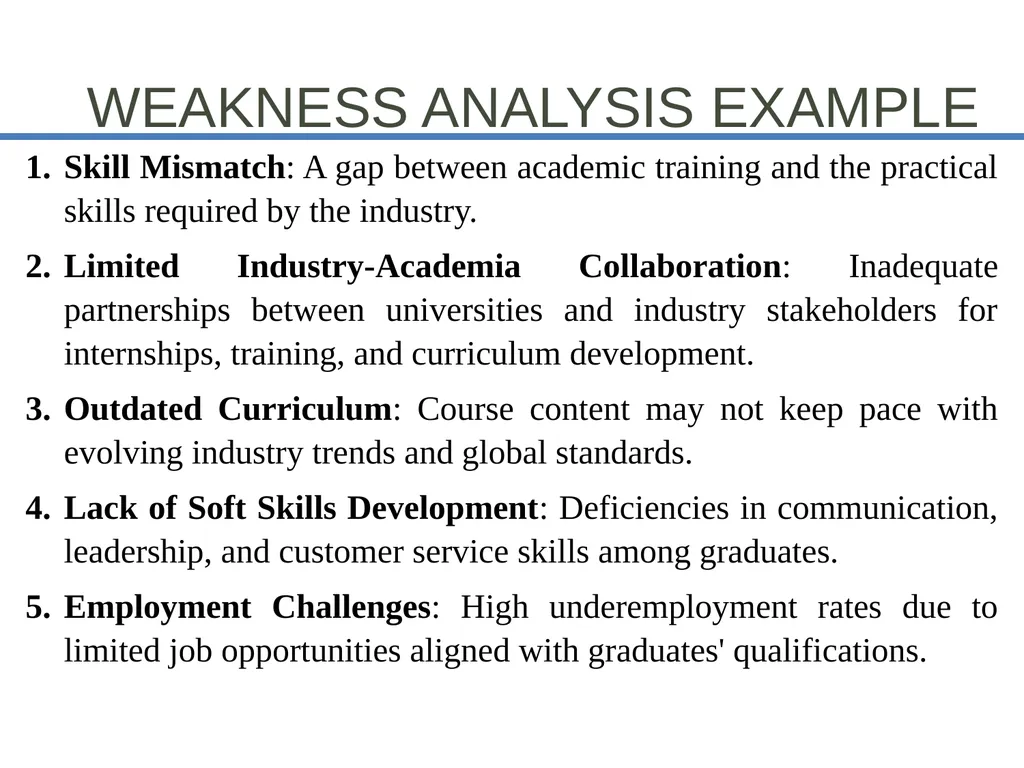 WEAKNESS ANALYSIS EXAMPLE

1. Skill Mismatch: A gap between academic training and the practical skills required by the industry.

2. Limited Industry-Academia Collaboration: Inadequate partnerships between universities and industry stakeholders for internships, training, and curriculum development.

3. Outdated Curriculum: Course content may not keep pace with evolving industry trends and global standards.

4. Lack of Soft Skills Development: Deficiencies in communication, leadership, and customer service skills among graduates.

5. Employment Challenges: High underemployment rates due to limited job opportunities aligned with graduates' qualifications.